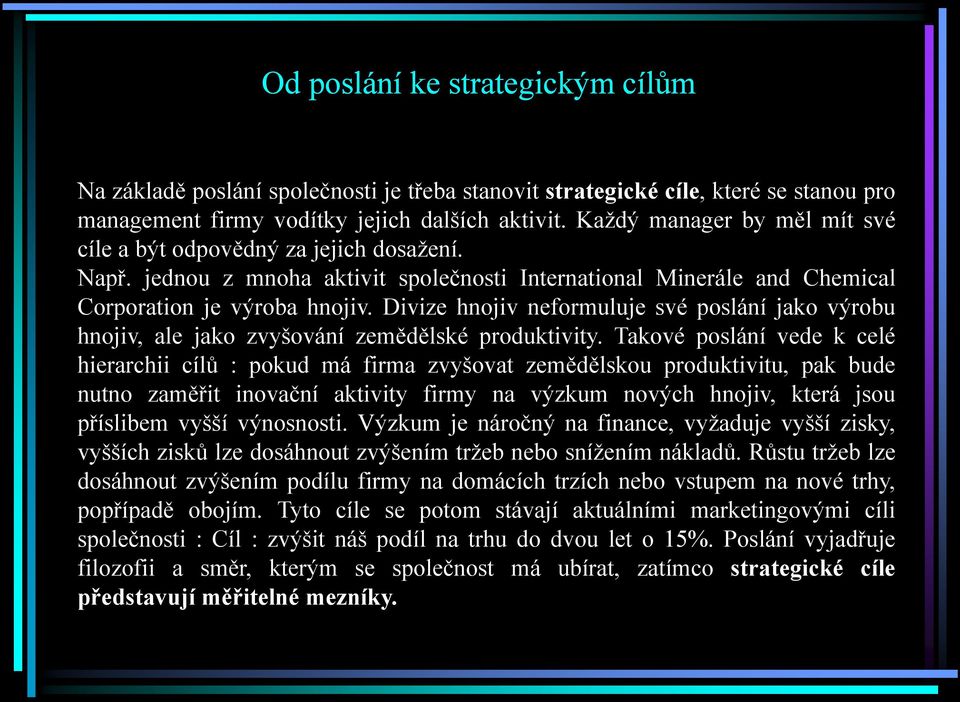 Od poslání ke strategickým cílům

Na základě poslání společnosti je třeba stanovit strategické cíle, které se stanou pro management firmy vodítky jejich dalších aktivit. Každý manager by měl mít své cíle a být odpovědný za jejich dosažení.
Např. jednou z mnoha aktivit společnosti International Minerále and Chemical Corporation je výroba hnojiv. Divize hnojiv neformuluje své poslání jako výrobu hnojiv, ale jako zvyšování zemědělské produktivity. Takové poslání vede k celé hierarchii cílů : pokud má firma zvyšovat zemědělskou produktivitu, pak bude nutno zaměřit inovační aktivity firmy na výzkum nových hnojiv, která jsou příslibem vyšší výnosnosti. Výzkum je náročný na finance, vyžaduje vyšší zisky, vyšších zisků lze dosáhnout zvýšením tržeb nebo snížením nákladů. Růstu tržeb lze dosáhnout zvýšením podílu firmy na domácích trzích nebo vstupem na nové trhy, popřípadě obojím. Tyto cíle se potom stávají aktuálními marketingovými cíli společnosti : Cíl : zvýšit náš podíl na trhu do dvou let o 15%. Poslání vyjadřuje filozofii a směr, kterým se společnost má ubírat, zatímco strategické cíle představují měřitelné mezníky.